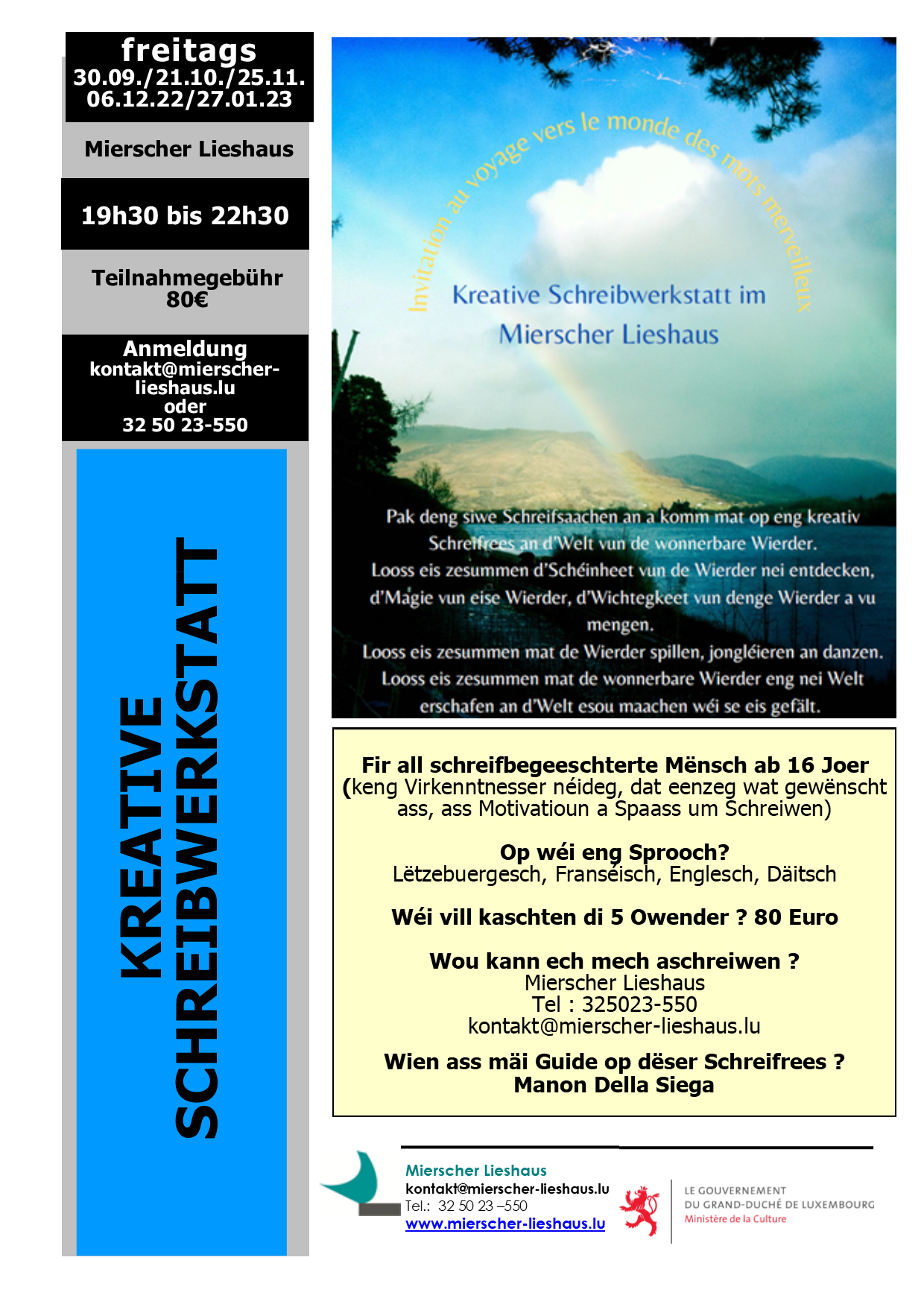 freitags
30.09./21.10./25.11.
06.12.22/27.01.23

Mierscher Lieshaus

19h30 bis 22h30

Teilnahmegebühr
80€

Anmeldung
kontakt@mierscher-lieshaus.lu
oder
32 50 23-550

KREATIVE SCHREIBWERKSTATT

Invitation au voyage vers le monde des mots merveilleux

Kreative Schreibwerkstatt im Mierscher Lieshaus

Pak deng siwe Schreifsaachen an a komm mat op eng kreativ Schreifrees an d'Welt vun de wonnerbare Wierder.
Looss eis zesummen d'Schéinheet vun de Wierder nei entdecken, d'Magie vun eise Wierder, d'Wichtegkeet vun denge Wierder a vu mengen.
Looss eis zesummen mat de Wierder spillen, jongléieren an danzen.
Looss eis zesummen mat de wonnerbare Wierder eng nei Welt erschafen an d'Welt esou maachen wéi se eis gefält.

Fir all schreifbegeeschterte Mënsch ab 16 Joer
(keng Virkenntnesser néideg, dat eenzeg wat gewënscht ass, ass Motivatioun a Spaass um Schreiwen)

Op wéi eng Sprooch?
Lëtzebuergesch, Franséisch, Englesch, Däitsch

Wéi vill kaschten di 5 Owender ? 80 Euro

Wou kann ech mech aschreiwen ?
Mierscher Lieshaus
Tel : 325023-550
kontakt@mierscher-lieshaus.lu

Wien ass mäi Guide op dëser Schreifrees ?
Manon Della Siega

Mierscher Lieshaus
kontakt@mierscher-lieshaus.lu
Tel.: 32 50 23 –550
www.mierscher-lieshaus.lu

LE GOUVERNEMENT
DU GRAND-DUCHÉ DE LUXEMBOURG
Ministère de la Culture